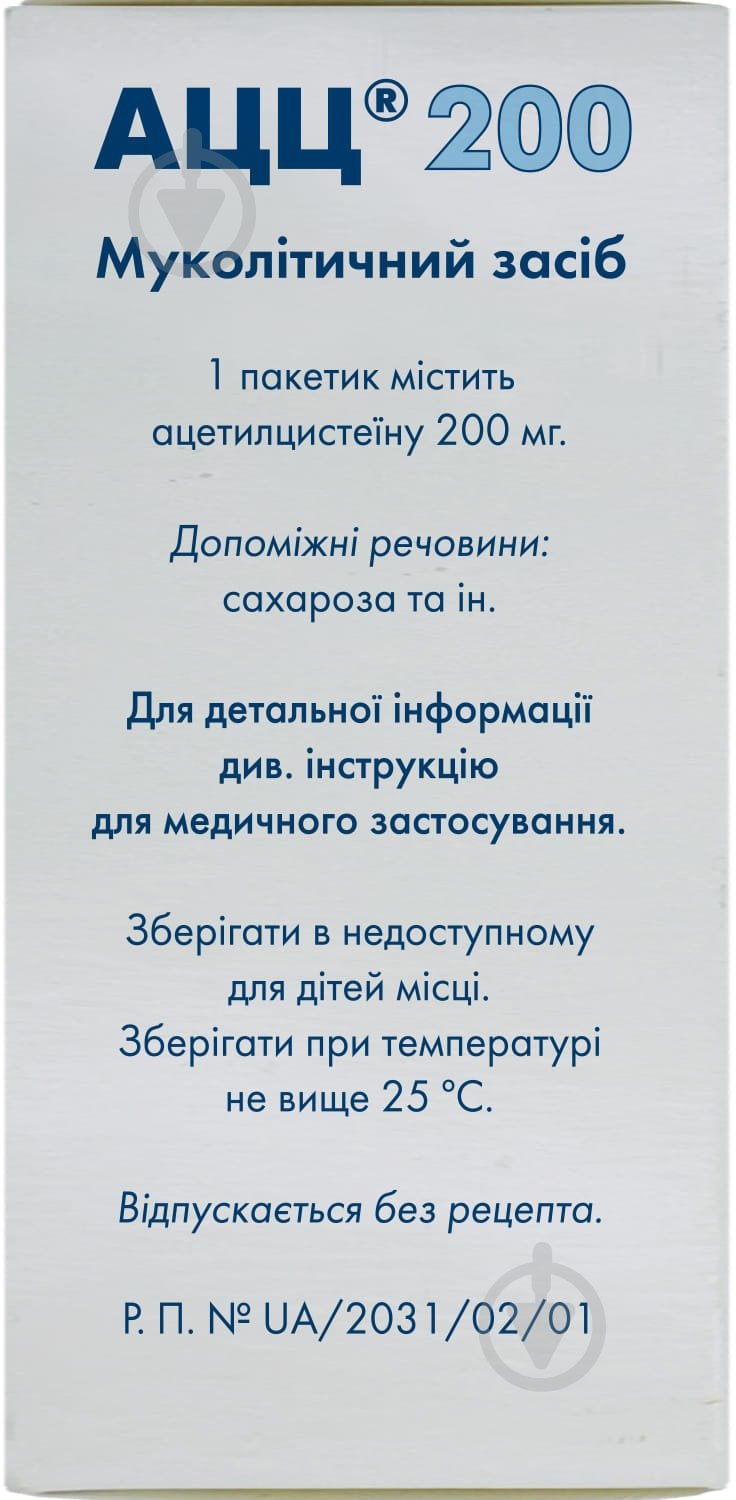 АЦЦ® 200

Муколітичний засіб

1 пакетик містить ацетилцистеїну 200 мг.

Допоміжні речовини: сахароза та ін.

Для детальної інформації див. інструкцію для медичного застосування.

Зберігати в недоступному для дітей місці.
Зберігати при температурі не вище 25 °С.

Відпускається без рецепта.

Р. П. № UA/2031/02/01